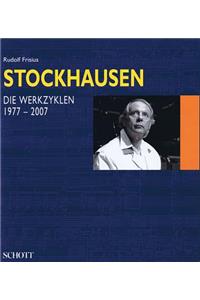 Rudolf Frisius

STOCKHAUSEN

DIE WERKZYKLEN
1977 – 2007

SCHOTT